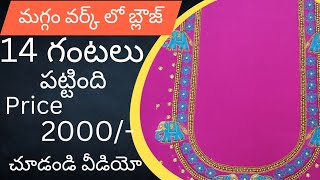 మగ్గం వర్క్ లో బ్లౌజ్

14 గంటలు పట్టింది

Price 2000/-

చూడండి వీడియో